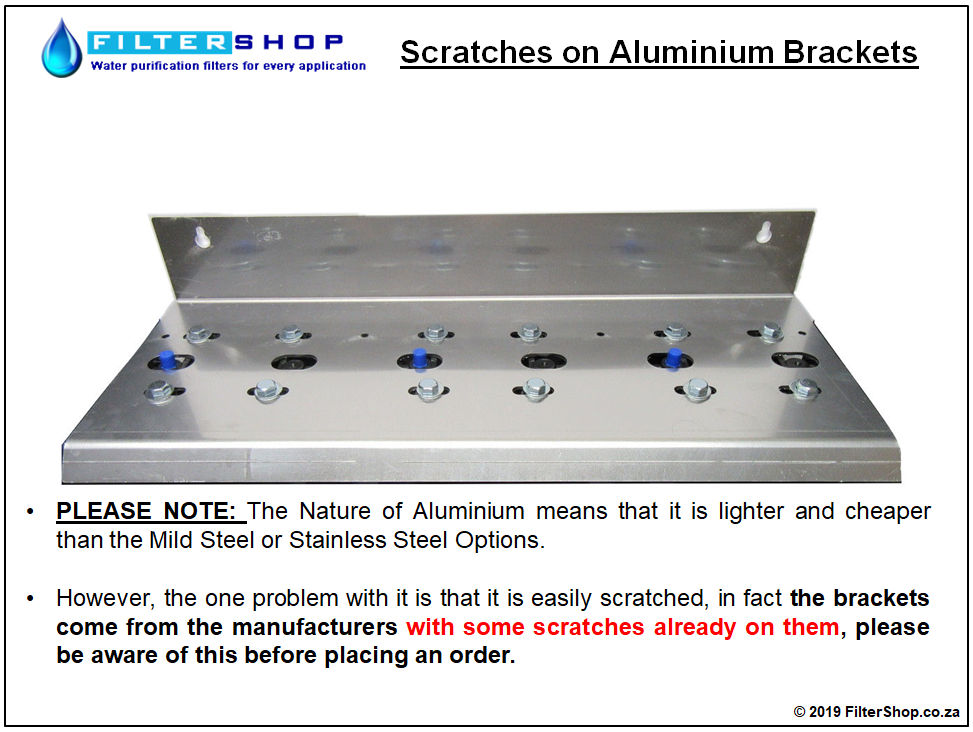 FILTERSHOP
Water purification filters for every application

Scratches on Aluminium Brackets

• PLEASE NOTE: The Nature of Aluminium means that it is lighter and cheaper than the Mild Steel or Stainless Steel Options.

• However, the one problem with it is that it is easily scratched, in fact the brackets come from the manufacturers with some scratches already on them, please be aware of this before placing an order.

© 2019 FilterShop.co.za